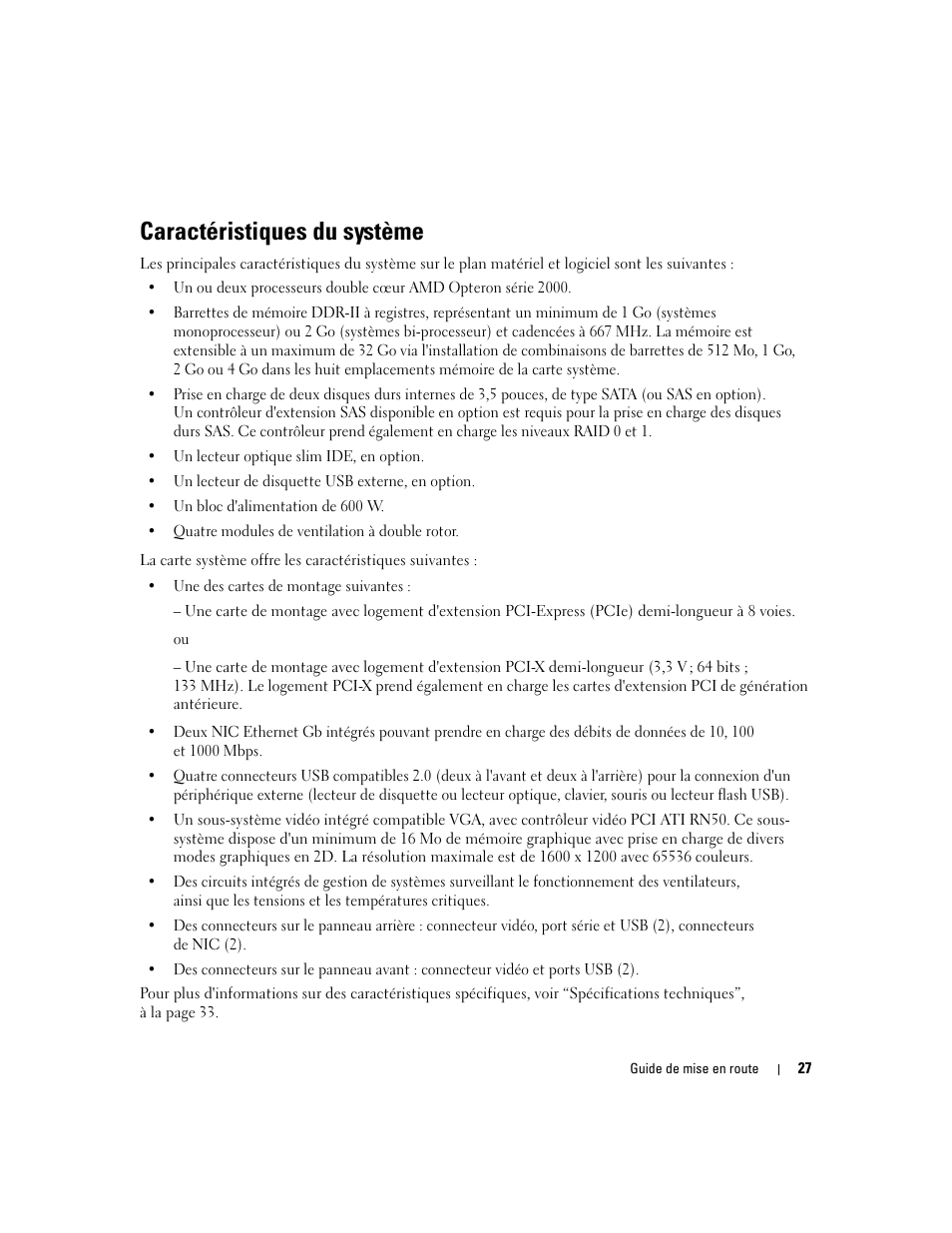 Caractéristiques du système

Les principales caractéristiques du système sur le plan matériel et logiciel sont les suivantes :

• Un ou deux processeurs double cœur AMD Opteron série 2000.

• Barrettes de mémoire DDR-II à registres, représentant un minimum de 1 Go (systèmes monoprocesseur) ou 2 Go (systèmes bi-processeur) et cadencées à 667 MHz. La mémoire est extensible à un maximum de 32 Go via l'installation de combinaisons de barrettes de 512 Mo, 1 Go, 2 Go ou 4 Go dans les huit emplacements mémoire de la carte système.

• Prise en charge de deux disques durs internes de 3,5 pouces, de type SATA (ou SAS en option). Un contrôleur d'extension SAS disponible en option est requis pour la prise en charge des disques durs SAS. Ce contrôleur prend également en charge les niveaux RAID 0 et 1.

• Un lecteur optique slim IDE, en option.

• Un lecteur de disquette USB externe, en option.

• Un bloc d'alimentation de 600 W.

• Quatre modules de ventilation à double rotor.

La carte système offre les caractéristiques suivantes :

• Une des cartes de montage suivantes :

– Une carte de montage avec logement d'extension PCI-Express (PCIe) demi-longueur à 8 voies.

ou

– Une carte de montage avec logement d'extension PCI-X demi-longueur (3,3 V ; 64 bits ; 133 MHz). Le logement PCI-X prend également en charge les cartes d'extension PCI de génération antérieure.

• Deux NIC Ethernet Gb intégrés pouvant prendre en charge des débits de données de 10, 100 et 1000 Mbps.

• Quatre connecteurs USB compatibles 2.0 (deux à l'avant et deux à l'arrière) pour la connexion d'un périphérique externe (lecteur de disquette ou lecteur optique, clavier, souris ou lecteur flash USB).

• Un sous-système vidéo intégré compatible VGA, avec contrôleur vidéo PCI ATI RN50. Ce sous-système dispose d'un minimum de 16 Mo de mémoire graphique avec prise en charge de divers modes graphiques en 2D. La résolution maximale est de 1600 x 1200 avec 65536 couleurs.

• Des circuits intégrés de gestion de systèmes surveillant le fonctionnement des ventilateurs, ainsi que les tensions et les températures critiques.

• Des connecteurs sur le panneau arrière : connecteur vidéo, port série et USB (2), connecteurs de NIC (2).

• Des connecteurs sur le panneau avant : connecteur vidéo et ports USB (2).

Pour plus d'informations sur des caractéristiques spécifiques, voir “Spécifications techniques”, à la page 33.

Guide de mise en route | 27